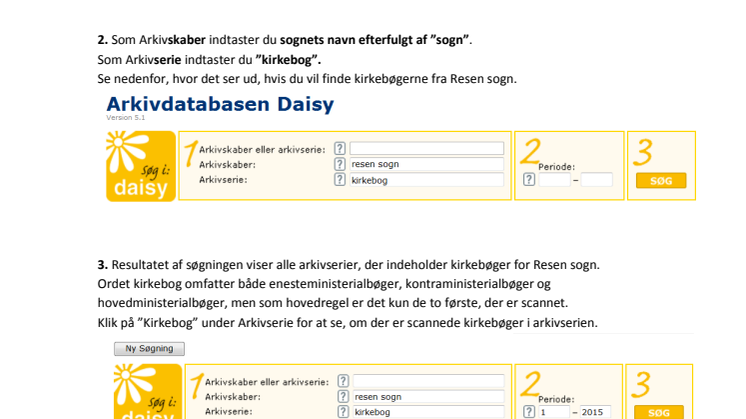 **2.** Som Arkiv**skaber** indtaster du **sognets navn efterfulgt af "sogn"**.
Som Arkiv**serie** indtaster du **"kirkebog".**
Se nedenfor, hvor det ser ud, hvis du vil finde kirkebøgerne fra Resen sogn.

Arkivdatabasen Daisy
Version 5.1

Søg i: daisy

1 Arkivskaber eller arkivserie: ?
Arkivskaber: ? resen sogn
Arkivserie: ? kirkebog

2 Periode:
? –

3 SØG

**3.** Resultatet af søgningen viser alle arkivserier, der indeholder kirkebøger for Resen sogn.
Ordet kirkebog omfatter både enesteministerialbøger, kontraministerialbøger og hovedministerialbøger, men som hovedregel er det kun de to første, der er scannet.
Klik på "Kirkebog" under Arkivserie for at se, om der er scannede kirkebøger i arkivserien.

Ny Søgning

Søg i: daisy

1 Arkivskaber eller arkivserie: ?
Arkivskaber: ? resen sogn
Arkivserie: ? kirkebog

2 Periode:
? 1 – 2015

3 SØG